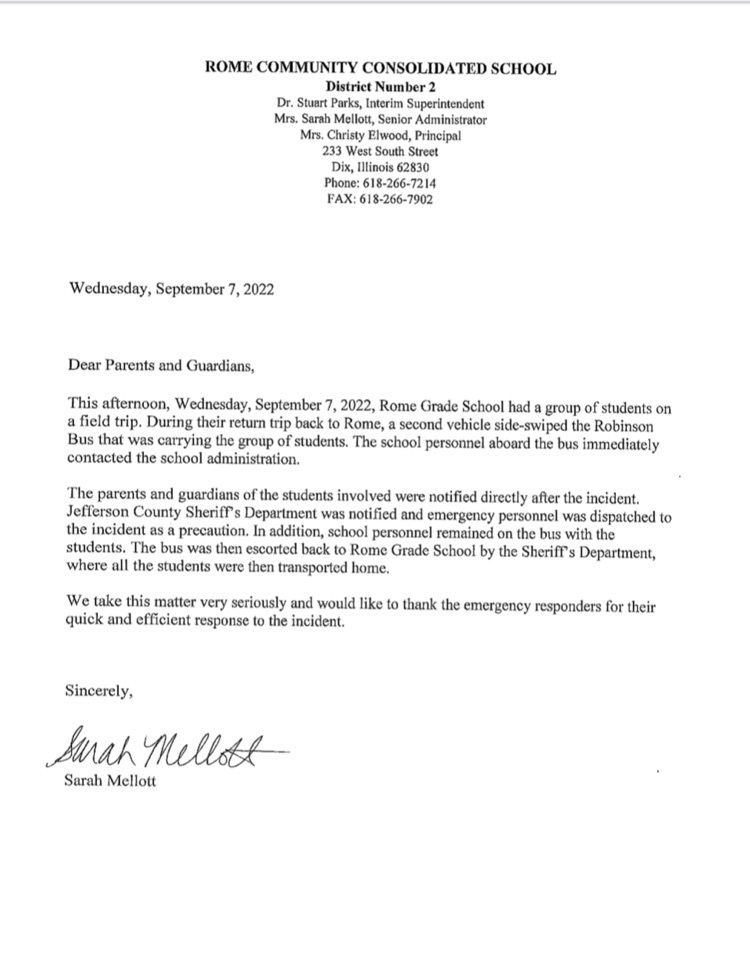 ROME COMMUNITY CONSOLIDATED SCHOOL
District Number 2
Dr. Stuart Parks, Interim Superintendent
Mrs. Sarah Mellott, Senior Administrator
Mrs. Christy Elwood, Principal
233 West South Street
Dix, Illinois 62830
Phone: 618-266-7214
FAX: 618-266-7902

Wednesday, September 7, 2022

Dear Parents and Guardians,

This afternoon, Wednesday, September 7, 2022, Rome Grade School had a group of students on a field trip. During their return trip back to Rome, a second vehicle side-swiped the Robinson Bus that was carrying the group of students. The school personnel aboard the bus immediately contacted the school administration.

The parents and guardians of the students involved were notified directly after the incident. Jefferson County Sheriff's Department was notified and emergency personnel was dispatched to the incident as a precaution. In addition, school personnel remained on the bus with the students. The bus was then escorted back to Rome Grade School by the Sheriff's Department, where all the students were then transported home.

We take this matter very seriously and would like to thank the emergency responders for their quick and efficient response to the incident.

Sincerely,

Sarah Mellott

Sarah Mellott